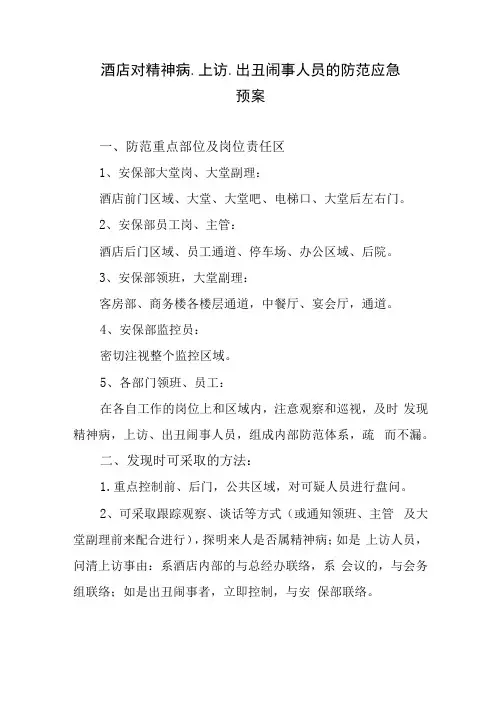 酒店对精神病.上访.出丑闹事人员的防范应急预案

一、防范重点部位及岗位责任区

1、安保部大堂岗、大堂副理：

酒店前门区域、大堂、大堂吧、电梯口、大堂后左右门。

2、安保部员工岗、主管：

酒店后门区域、员工通道、停车场、办公区域、后院。

3、安保部领班，大堂副理：

客房部、商务楼各楼层通道，中餐厅、宴会厅，通道。

4、安保部监控员：

密切注视整个监控区域。

5、各部门领班、员工：

在各自工作的岗位上和区域内，注意观察和巡视，及时 发现精神病，上访、出丑闹事人员，组成内部防范体系，疏 而不漏。

二、发现时可采取的方法：

1.重点控制前、后门，公共区域，对可疑人员进行盘问。

2、可采取跟踪观察、谈话等方式（或通知领班、主管 及大堂副理前来配合进行），探明来人是否属精神病；如是 上访人员，问清上访事由：系酒店内部的与总经办联络，系 会议的，与会务组联络；如是出丑闹事者，立即控制，与安 保部联络。